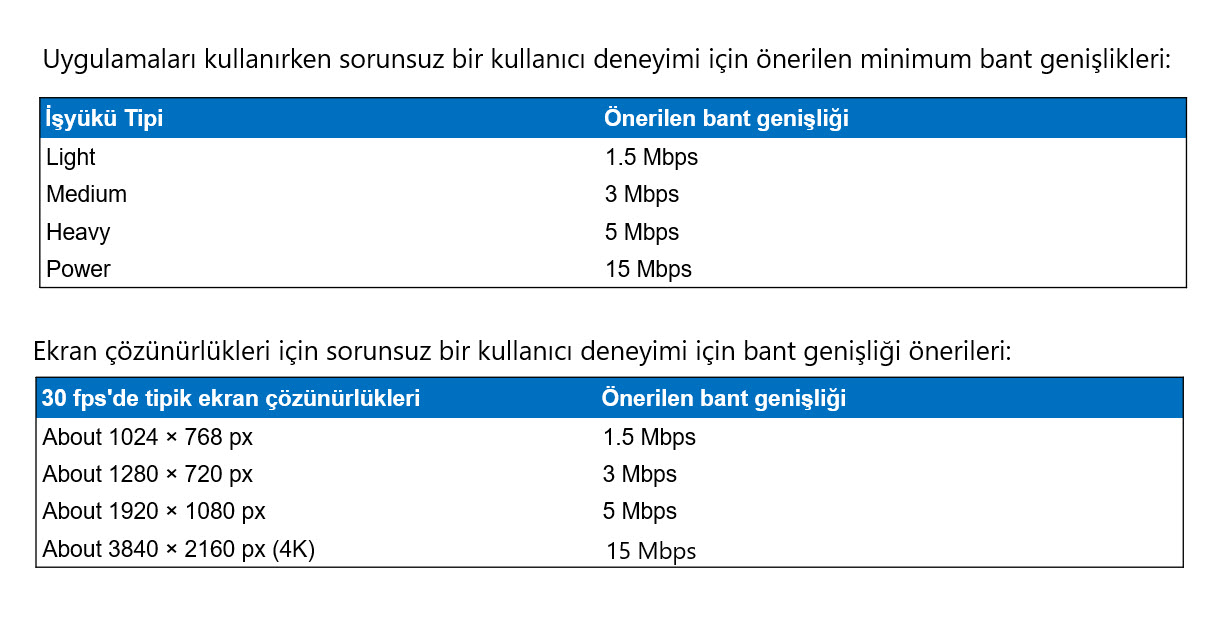 Uygulamaları kullanırken sorunsuz bir kullanıcı deneyimi için önerilen minimum bant genişlikleri:

| İşyükü Tipi | Önerilen bant genişliği |
|---|---|
| Light | 1.5 Mbps |
| Medium | 3 Mbps |
| Heavy | 5 Mbps |
| Power | 15 Mbps |

Ekran çözünürlükleri için sorunsuz bir kullanıcı deneyimi için bant genişliği önerileri:

| 30 fps'de tipik ekran çözünürlükleri | Önerilen bant genişliği |
|---|---|
| About 1024 × 768 px | 1.5 Mbps |
| About 1280 × 720 px | 3 Mbps |
| About 1920 × 1080 px | 5 Mbps |
| About 3840 × 2160 px (4K) | 15 Mbps |